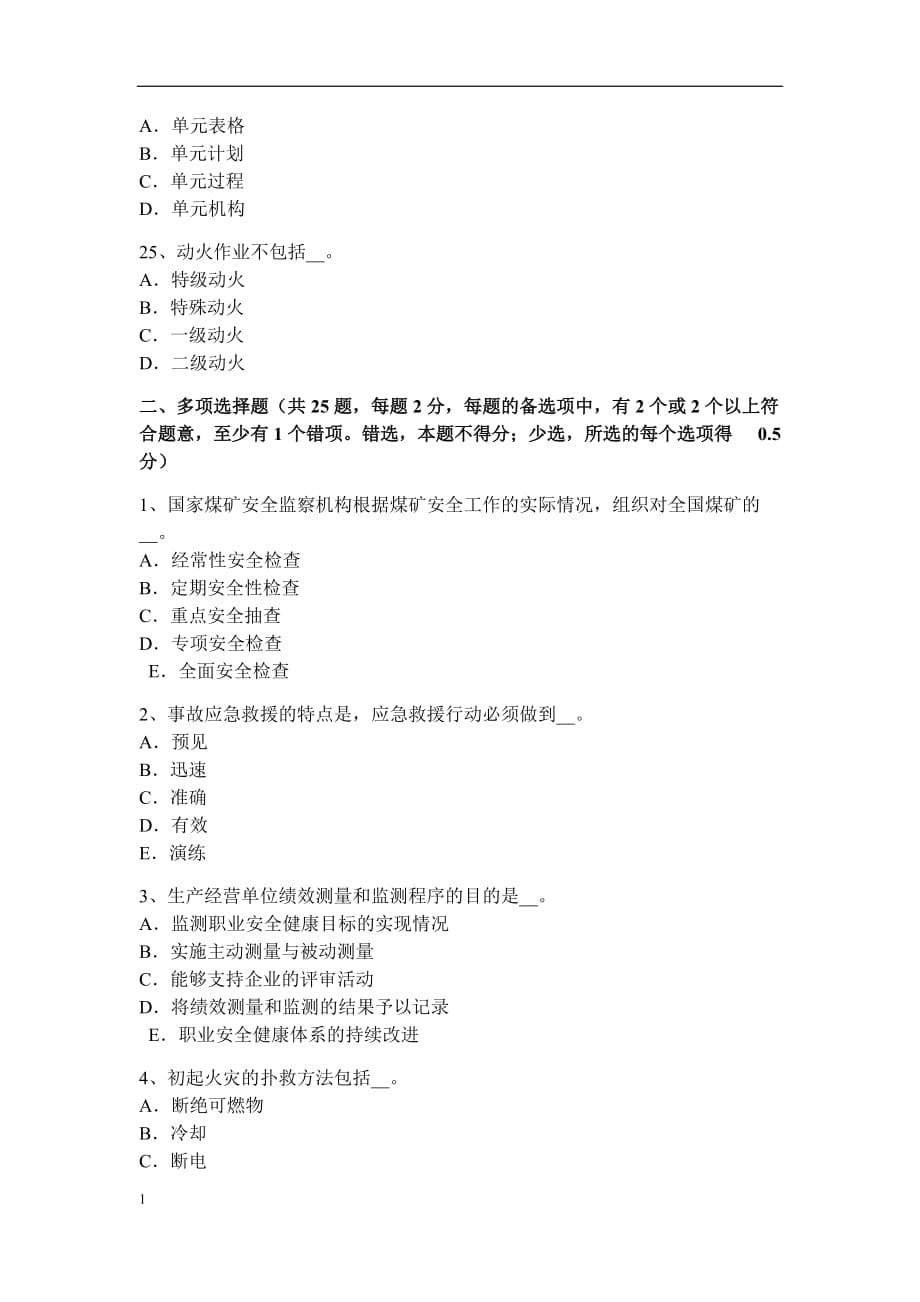 A．单元表格
B．单元计划
C．单元过程
D．单元机构

25、动火作业不包括__。
A．特级动火
B．特殊动火
C．一级动火
D．二级动火

二、多项选择题（共 25 题，每题 2 分，每题的备选项中，有 2 个或 2 个以上符合题意，至少有 1 个错项。错选，本题不得分；少选，所选的每个选项得 0.5 分）

1、国家煤矿安全监察机构根据煤矿安全工作的实际情况，组织对全国煤矿的__。
A．经常性安全检查
B．定期安全性检查
C．重点安全抽查
D．专项安全检查
E．全面安全检查

2、事故应急救援的特点是，应急救援行动必须做到__。
A．预见
B．迅速
C．准确
D．有效
E．演练

3、生产经营单位绩效测量和监测程序的目的是__。
A．监测职业安全健康目标的实现情况
B．实施主动测量与被动测量
C．能够支持企业的评审活动
D．将绩效测量和监测的结果予以记录
E．职业安全健康体系的持续改进

4、初起火灾的扑救方法包括__。
A．断绝可燃物
B．冷却
C．断电

1